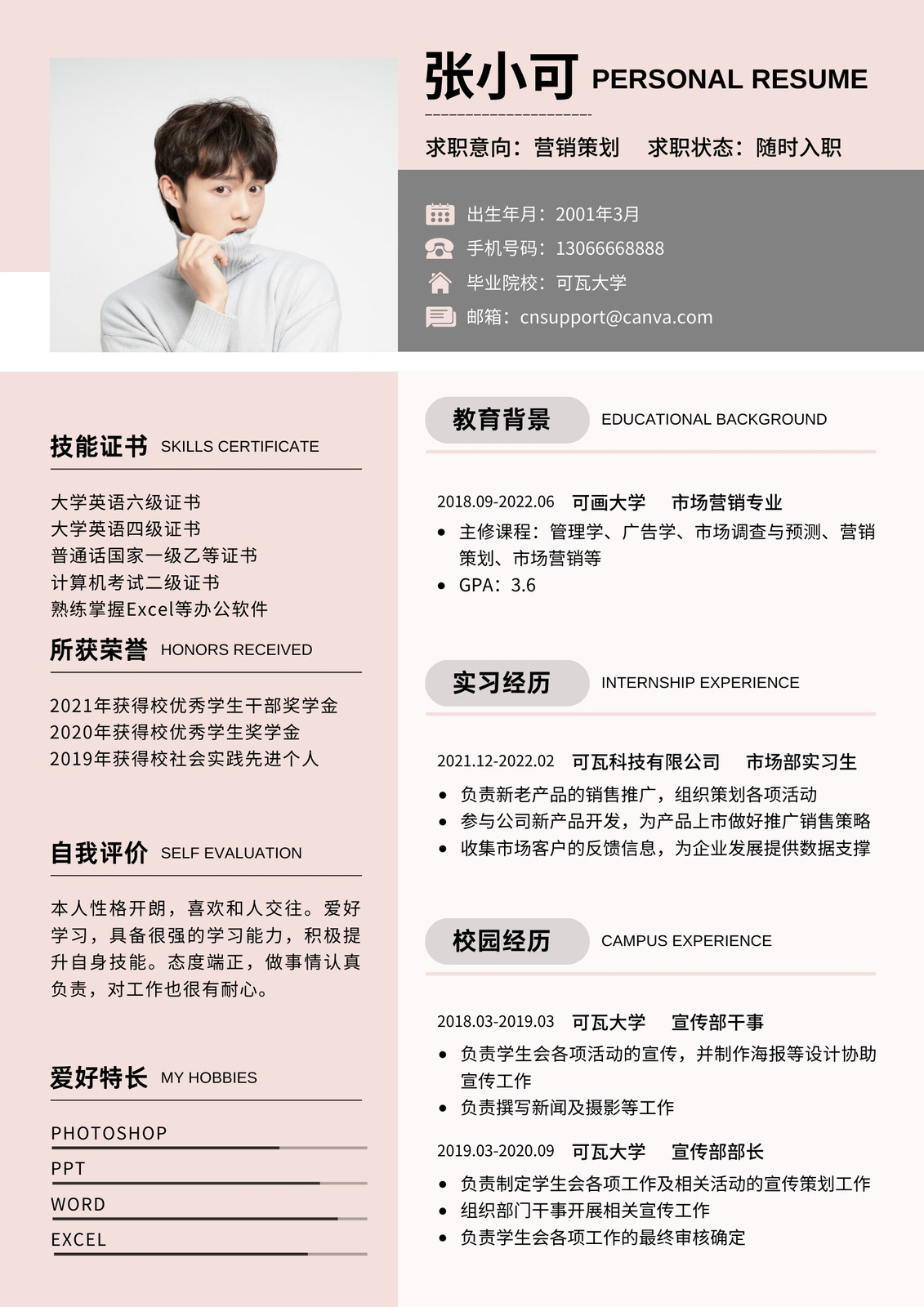 张小可 PERSONAL RESUME

求职意向：营销策划　求职状态：随时入职

出生年月：2001年3月
手机号码：13066668888
毕业院校：可瓦大学
邮箱：cnsupport@canva.com

技能证书 SKILLS CERTIFICATE

大学英语六级证书
大学英语四级证书
普通话国家一级乙等证书
计算机考试二级证书
熟练掌握Excel等办公软件

所获荣誉 HONORS RECEIVED

2021年获得校优秀学生干部奖学金
2020年获得校优秀学生奖学金
2019年获得校社会实践先进个人

自我评价 SELF EVALUATION

本人性格开朗，喜欢和人交往。爱好学习，具备很强的学习能力，积极提升自身技能。态度端正，做事情认真负责，对工作也很有耐心。

爱好特长 MY HOBBIES

PHOTOSHOP
PPT
WORD
EXCEL

教育背景 EDUCATIONAL BACKGROUND

2018.09-2022.06　可画大学　市场营销专业
• 主修课程：管理学、广告学、市场调查与预测、营销策划、市场营销等
• GPA：3.6

实习经历 INTERNSHIP EXPERIENCE

2021.12-2022.02　可瓦科技有限公司　市场部实习生
• 负责新老产品的销售推广，组织策划各项活动
• 参与公司新产品开发，为产品上市做好推广销售策略
• 收集市场客户的反馈信息，为企业发展提供数据支撑

校园经历 CAMPUS EXPERIENCE

2018.03-2019.03　可瓦大学　宣传部干事
• 负责学生会各项活动的宣传，并制作海报等设计协助宣传工作
• 负责撰写新闻及摄影等工作

2019.03-2020.09　可瓦大学　宣传部部长
• 负责制定学生会各项工作及相关活动的宣传策划工作
• 组织部门干事开展相关宣传工作
• 负责学生会各项工作的最终审核确定